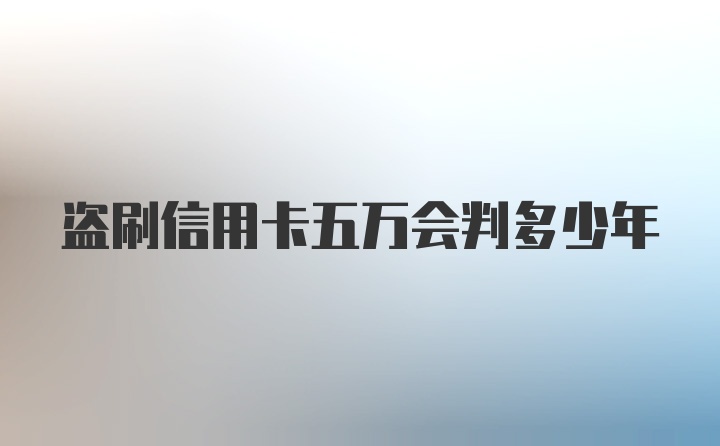 盗刷信用卡五万会判多少年